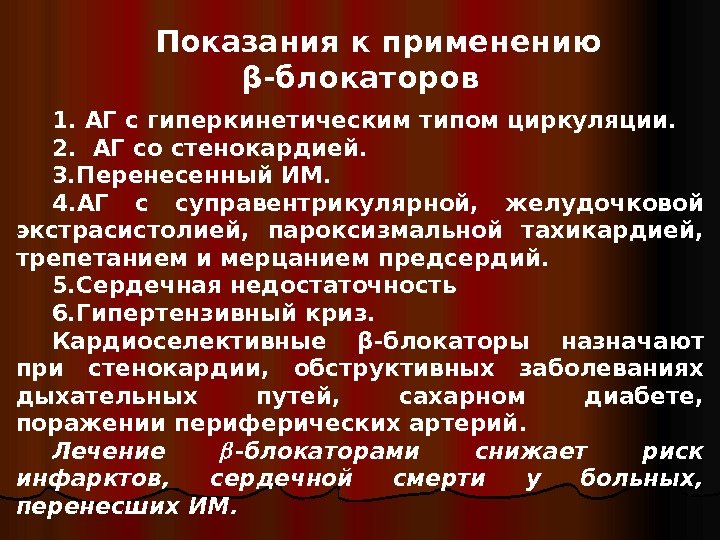 Показания к применению β-блокаторов

1. АГ с гиперкинетическим типом циркуляции.

2. АГ со стенокардией.

3.Перенесенный ИМ.

4.АГ с суправентрикулярной, желудочковой экстрасистолией, пароксизмальной тахикардией, трепетанием и мерцанием предсердий.

5.Сердечная недостаточность

6.Гипертензивный криз.

Кардиоселективные β-блокаторы назначают при стенокардии, обструктивных заболеваниях дыхательных путей, сахарном диабете, поражении периферических артерий.

Лечение β-блокаторами снижает риск инфарктов, сердечной смерти у больных, перенесших ИМ.